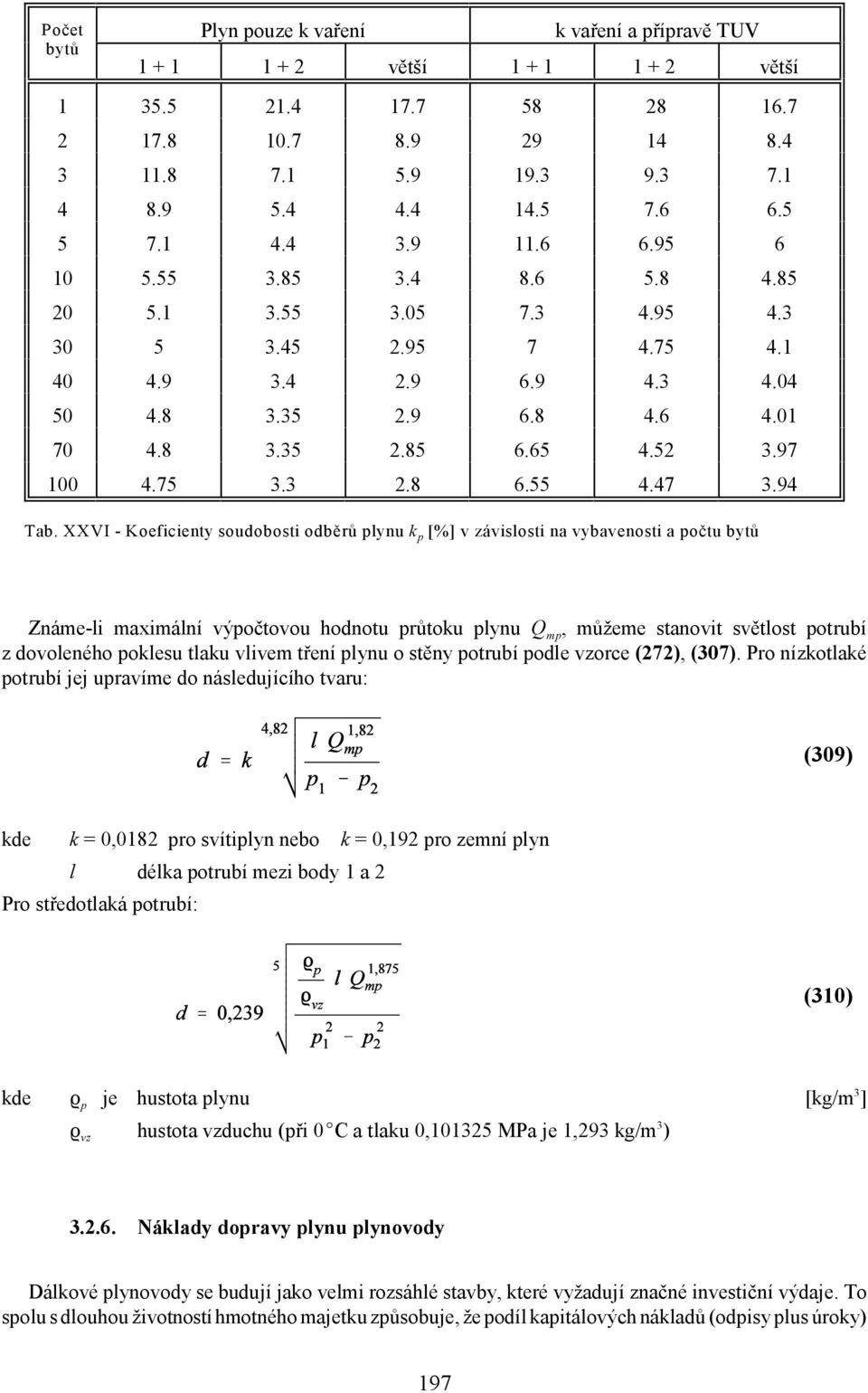 | Počet bytů | Plyn pouze k vaření | | | k vaření a přípravě TUV | | |
|---|---|---|---|---|---|---|
| | 1 + 1 | 1 + 2 | větší | 1 + 1 | 1 + 2 | větší |
| 1 | 35.5 | 21.4 | 17.7 | 58 | 28 | 16.7 |
| 2 | 17.8 | 10.7 | 8.9 | 29 | 14 | 8.4 |
| 3 | 11.8 | 7.1 | 5.9 | 19.3 | 9.3 | 7.1 |
| 4 | 8.9 | 5.4 | 4.4 | 14.5 | 7.6 | 6.5 |
| 5 | 7.1 | 4.4 | 3.9 | 11.6 | 6.95 | 6 |
| 10 | 5.55 | 3.85 | 3.4 | 8.6 | 5.8 | 4.85 |
| 20 | 5.1 | 3.55 | 3.05 | 7.3 | 4.95 | 4.3 |
| 30 | 5 | 3.45 | 2.95 | 7 | 4.75 | 4.1 |
| 40 | 4.9 | 3.4 | 2.9 | 6.9 | 4.3 | 4.04 |
| 50 | 4.8 | 3.35 | 2.9 | 6.8 | 4.6 | 4.01 |
| 70 | 4.8 | 3.35 | 2.85 | 6.65 | 4.52 | 3.97 |
| 100 | 4.75 | 3.3 | 2.8 | 6.55 | 4.47 | 3.94 |

Tab. XXVI - Koeficienty soudobosti odběrů plynu $k_p$ [%] v závislosti na vybavenosti a počtu bytů

Známe-li maximální výpočtovou hodnotu průtoku plynu $Q_{mp}$, můžeme stanovit světlost potrubí z dovoleného poklesu tlaku vlivem tření plynu o stěny potrubí podle vzorce (272), (307). Pro nízkotlaké potrubí jej upravíme do následujícího tvaru:

$d = k \sqrt[4,82]{\frac{l\, Q_{mp}^{1,82}}{p_1 - p_2}}$ (309)

kde $k$ = 0,0182 pro svítiplyn nebo $k$ = 0,192 pro zemní plyn
$l$ délka potrubí mezi body 1 a 2
Pro středotlaká potrubí:

$d = 0,239 \sqrt[5]{\frac{\frac{\varrho_p}{\varrho_{vz}}\, l\, Q_{mp}^{1,875}}{p_1^2 - p_2^2}}$ (310)

kde $\varrho_p$ je hustota plynu [kg/m$^3$]
$\varrho_{vz}$ hustota vzduchu (při 0 °C a tlaku 0,101325 MPa je 1,293 kg/m$^3$)

3.2.6. Náklady dopravy plynu plynovody

Dálkové plynovody se budují jako velmi rozsáhlé stavby, které vyžadují značné investiční výdaje. To spolu s dlouhou životností hmotného majetku způsobuje, že podíl kapitálových nákladů (odpisy plus úroky)

197